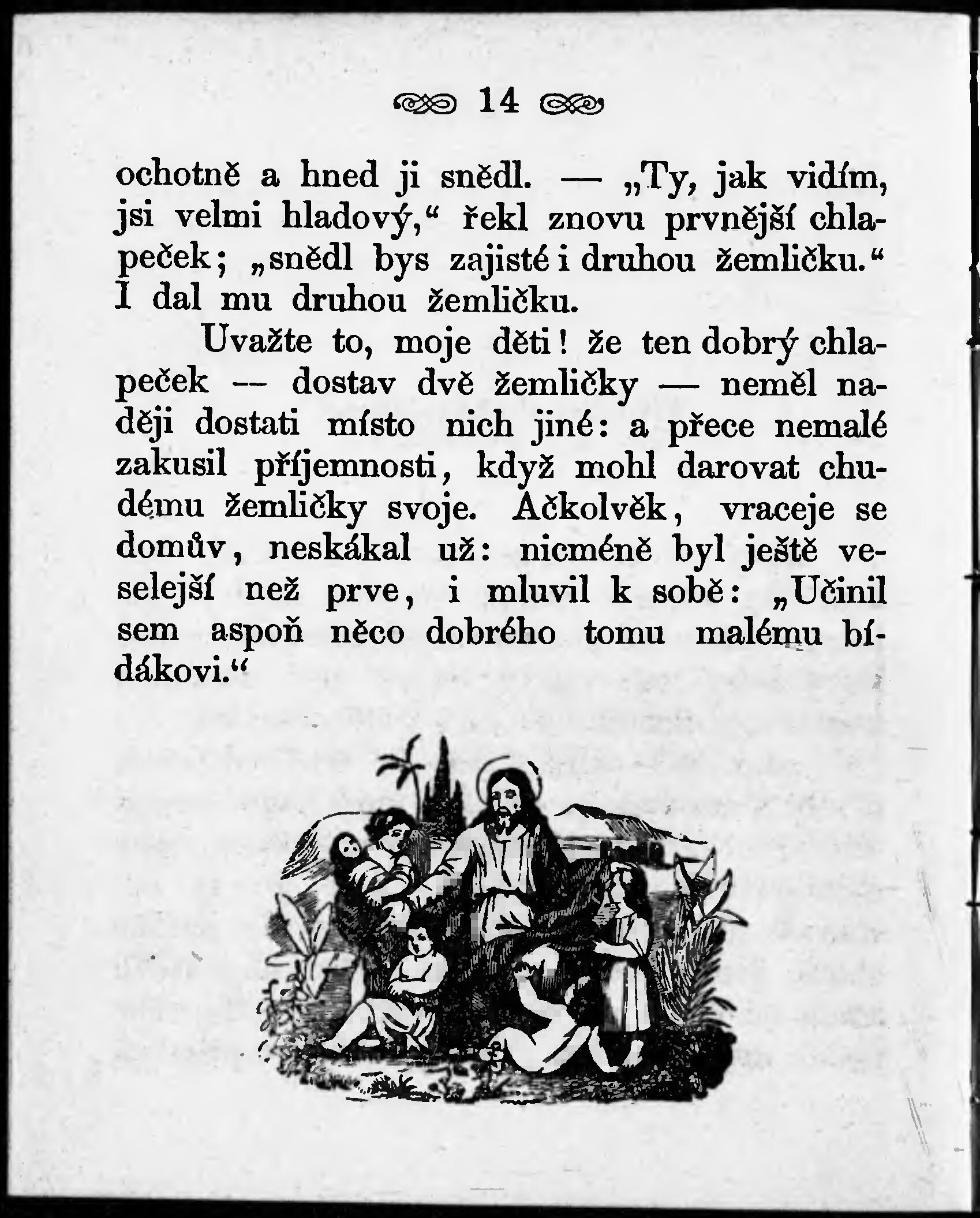 14

ochotně a hned ji snědl. — „Ty, jak vidím, jsi velmi hladový,“ řekl znovu prvnější chlapeček; „snědl bys zajisté i druhou žemličku.“ I dal mu druhou žemličku.

Uvažte to, moje děti! že ten dobrý chlapeček — dostav dvě žemličky — neměl naději dostati místo nich jiné: a přece nemalé zakusil příjemnosti, když mohl darovat chudému žemličky svoje. Ačkolvěk, vraceje se domův, neskákal už: nicméně byl ještě veselejší než prve, i mluvil k sobě: „Učinil sem aspoň něco dobrého tomu malému bídákovi.“